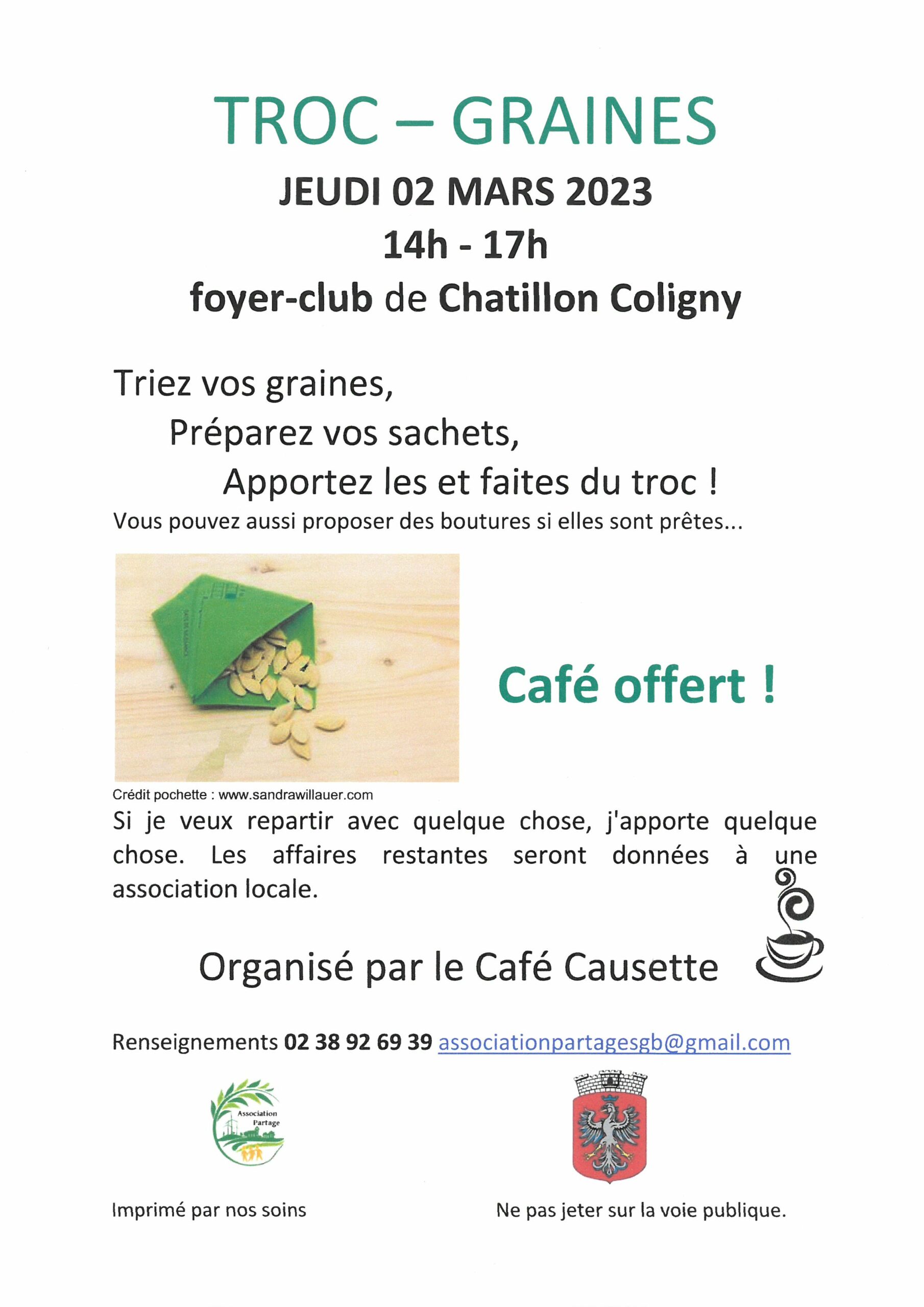 TROC – GRAINES

JEUDI 02 MARS 2023

14h - 17h

foyer-club de Chatillon Coligny

Triez vos graines,

Préparez vos sachets,

Apportez les et faites du troc !

Vous pouvez aussi proposer des boutures si elles sont prêtes...

Café offert !

Crédit pochette : www.sandrawillauer.com

Si je veux repartir avec quelque chose, j'apporte quelque chose. Les affaires restantes seront données à une association locale.

Organisé par le Café Causette

Renseignements 02 38 92 69 39 associationpartagesgb@gmail.com

Association Partage

Imprimé par nos soins

Ne pas jeter sur la voie publique.